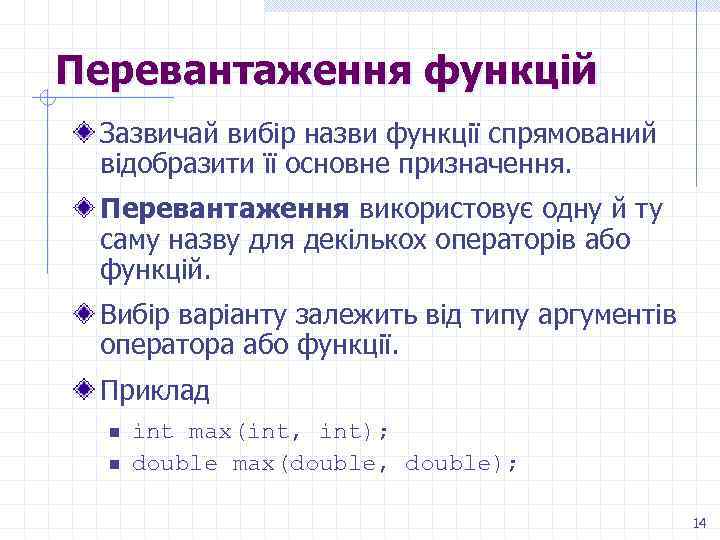 Перевантаження функцій

Зазвичай вибір назви функції спрямований відобразити її основне призначення.

Перевантаження використовує одну й ту саму назву для декількох операторів або функцій.

Вибір варіанту залежить від типу аргументів оператора або функції.

Приклад

int max(int, int);

double max(double, double);

14